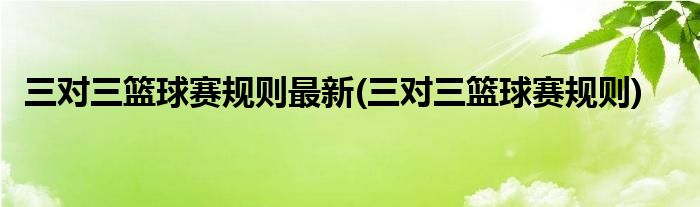 三对三篮球赛规则最新(三对三篮球赛规则)